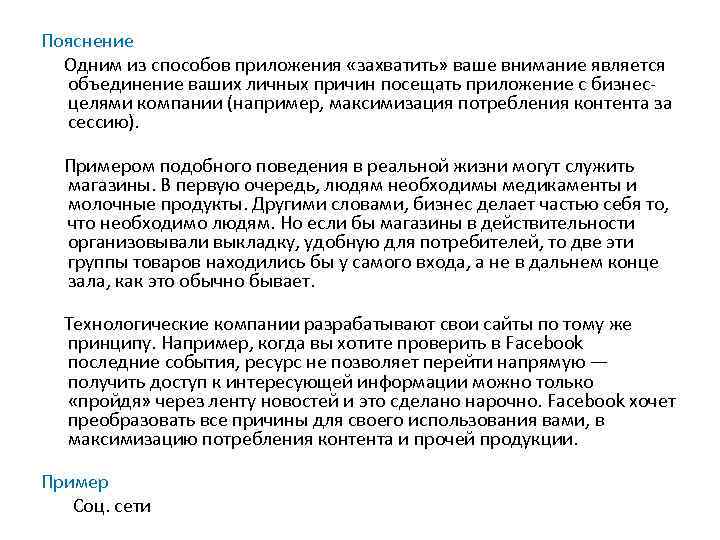 Пояснение

Одним из способов приложения «захватить» ваше внимание является объединение ваших личных причин посещать приложение с бизнес-целями компании (например, максимизация потребления контента за сессию).

Примером подобного поведения в реальной жизни могут служить магазины. В первую очередь, людям необходимы медикаменты и молочные продукты. Другими словами, бизнес делает частью себя то, что необходимо людям. Но если бы магазины в действительности организовывали выкладку, удобную для потребителей, то две эти группы товаров находились бы у самого входа, а не в дальнем конце зала, как это обычно бывает.

Технологические компании разрабатывают свои сайты по тому же принципу. Например, когда вы хотите проверить в Facebook последние события, ресурс не позволяет перейти напрямую — получить доступ к интересующей информации можно только «пройдя» через ленту новостей и это сделано нарочно. Facebook хочет преобразовать все причины для своего использования вами, в максимизацию потребления контента и прочей продукции.

Пример

Соц. сети